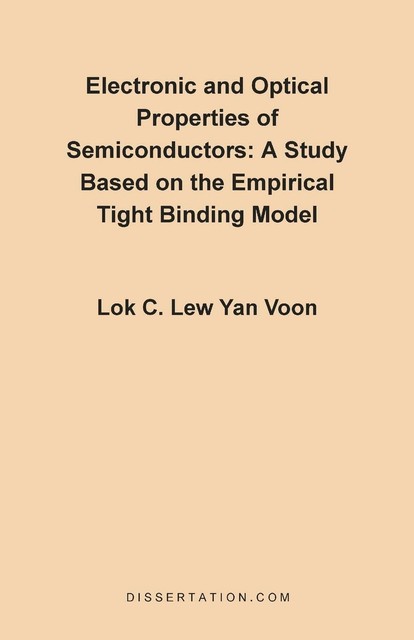 Electronic and Optical Properties of Semiconductors: A Study Based on the Empirical Tight Binding Model

Lok C. Lew Yan Voon

DISSERTATION.COM